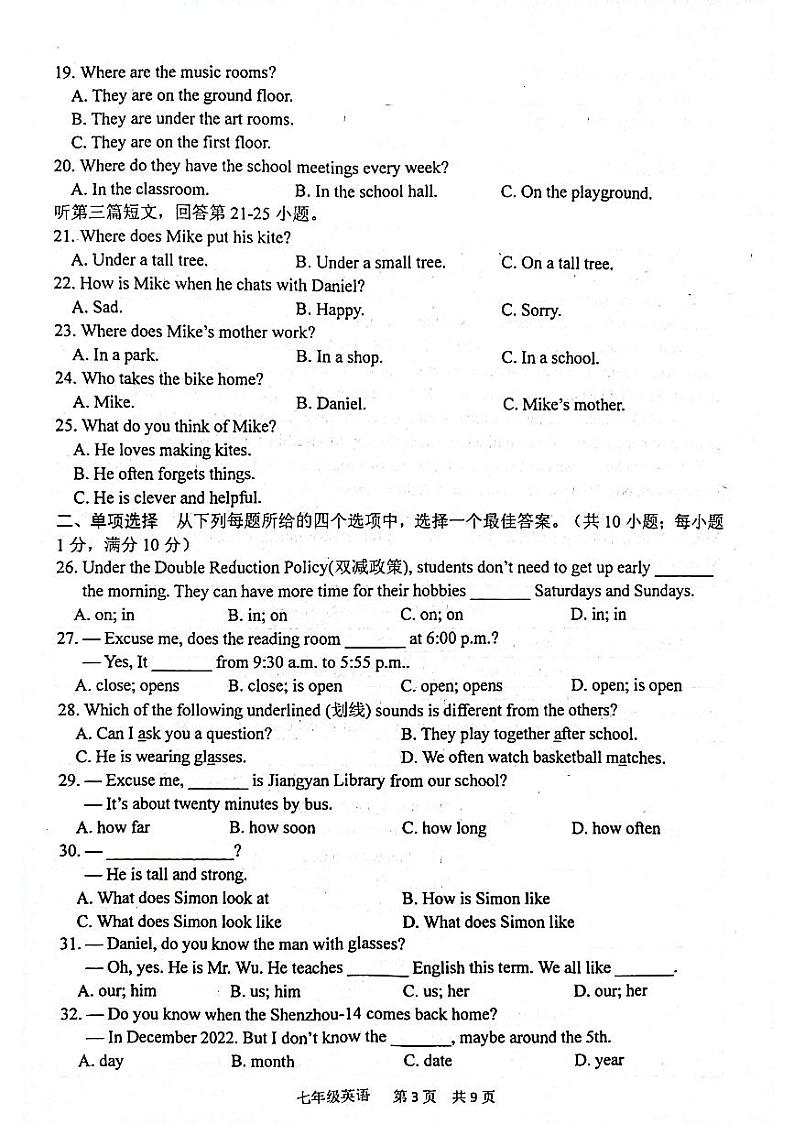 19. Where are the music rooms?
A. They are on the ground floor.
B. They are under the art rooms.
C. They are on the first floor.
20. Where do they have the school meetings every week?
A. In the classroom.
B. In the school hall.
C. On the playground.
听第三篇短文，回答第 21-25 小题。
21. Where does Mike put his kite?
A. Under a tall tree.
B. Under a small tree.
C. On a tall tree.
22. How is Mike when he chats with Daniel?
A. Sad.
B. Happy.
C. Sorry.
23. Where does Mike's mother work?
A. In a park.
B. In a shop.
C. In a school.
24. Who takes the bike home?
A. Mike.
B. Daniel.
C. Mike's mother.
25. What do you think of Mike?
A. He loves making kites.
B. He often forgets things.
C. He is clever and helpful.
二、单项选择 从下列每题所给的四个选项中，选择一个最佳答案。（共 10 小题；每小题 1 分，满分 10 分）
26. Under the Double Reduction Policy(双减政策), students don't need to get up early _______ the morning. They can have more time for their hobbies _______ Saturdays and Sundays.
A. on; in
B. in; on
C. on; on
D. in; in
27. — Excuse me, does the reading room _______ at 6:00 p.m.?
— Yes, It _______ from 9:30 a.m. to 5:55 p.m..
A. close; opens
B. close; is open
C. open; opens
D. open; is open
28. Which of the following underlined (划线) sounds is different from the others?
A. Can I ask you a question?
B. They play together after school.
C. He is wearing glasses.
D. We often watch basketball matches.
29. — Excuse me, _______ is Jiangyan Library from our school?
— It's about twenty minutes by bus.
A. how far
B. how soon
C. how long
D. how often
30. — _______________?
— He is tall and strong.
A. What does Simon look at
B. How is Simon like
C. What does Simon look like
D. What does Simon like
31. — Daniel, do you know the man with glasses?
— Oh, yes. He is Mr. Wu. He teaches _______ English this term. We all like _______.
A. our; him
B. us; him
C. us; her
D. our; her
32. — Do you know when the Shenzhou-14 comes back home?
— In December 2022. But I don't know the _______, maybe around the 5th.
A. day
B. month
C. date
D. year
七年级英语 第 3 页 共 9 页